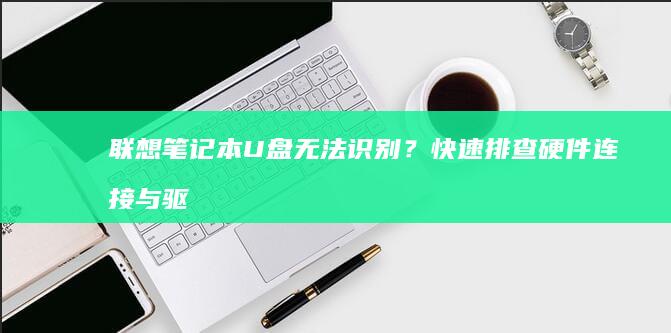 联想笔记本U盘无法识别？快速排查硬件连接与驱